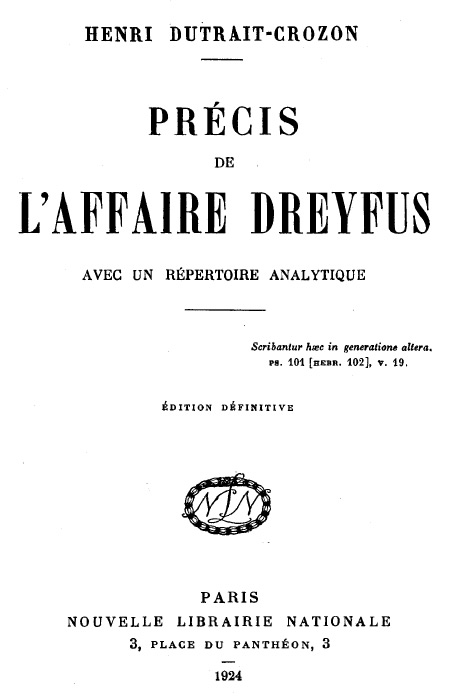 HENRI DUTRAIT-CROZON

PRÉCIS
DE
L'AFFAIRE DREYFUS

AVEC UN RÉPERTOIRE ANALYTIQUE

Scribantur hæc in generatione altera.
PS. 101 [HEBR. 102], v. 19.

ÉDITION DÉFINITIVE

NLN

PARIS
NOUVELLE LIBRAIRIE NATIONALE
3, PLACE DU PANTHÉON, 3

1924